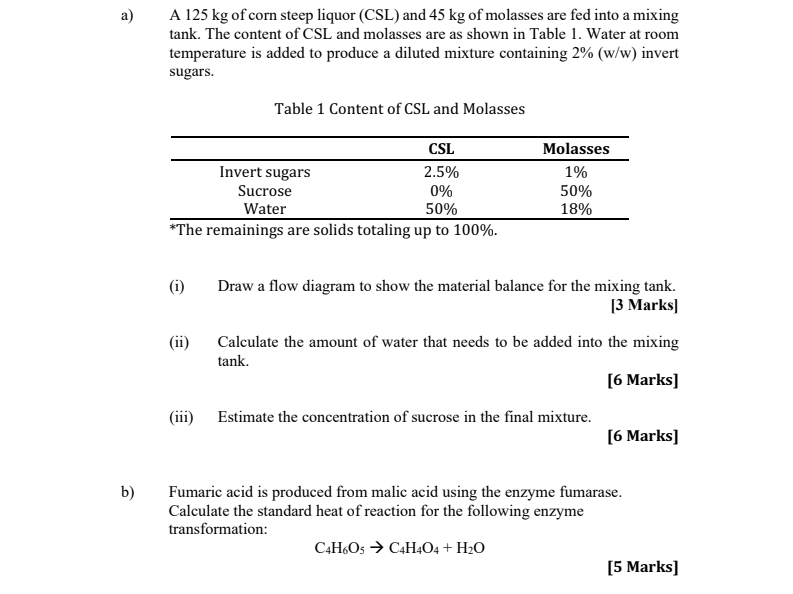 a) A 125 kg of corn steep liquor (CSL) and 45 kg of molasses are fed into a mixing tank. The content of CSL and molasses are as shown in Table 1. Water at room temperature is added to produce a diluted mixture containing 2% (w/w) invert sugars.

Table 1 Content of CSL and Molasses

| | CSL | Molasses |
|---|---|---|
| Invert sugars | 2.5% | 1% |
| Sucrose | 0% | 50% |
| Water | 50% | 18% |

*The remainings are solids totaling up to 100%.

(i) Draw a flow diagram to show the material balance for the mixing tank.
[3 Marks]

(ii) Calculate the amount of water that needs to be added into the mixing tank.
[6 Marks]

(iii) Estimate the concentration of sucrose in the final mixture.
[6 Marks]

b) Fumaric acid is produced from malic acid using the enzyme fumarase. Calculate the standard heat of reaction for the following enzyme transformation:

$C_4H_6O_5 \rightarrow C_4H_4O_4 + H_2O$

[5 Marks]